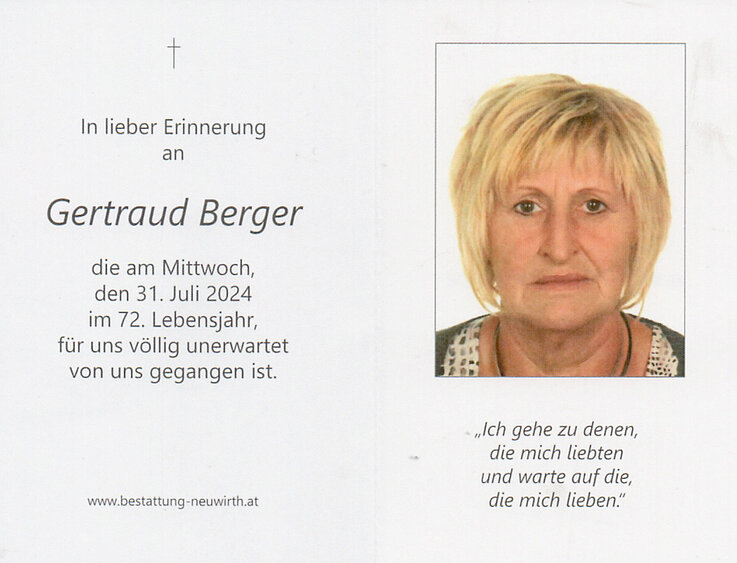 †

In lieber Erinnerung an

Gertraud Berger

die am Mittwoch, den 31. Juli 2024 im 72. Lebensjahr, für uns völlig unerwartet von uns gegangen ist.

www.bestattung-neuwirth.at

„Ich gehe zu denen, die mich liebten und warte auf die, die mich lieben."